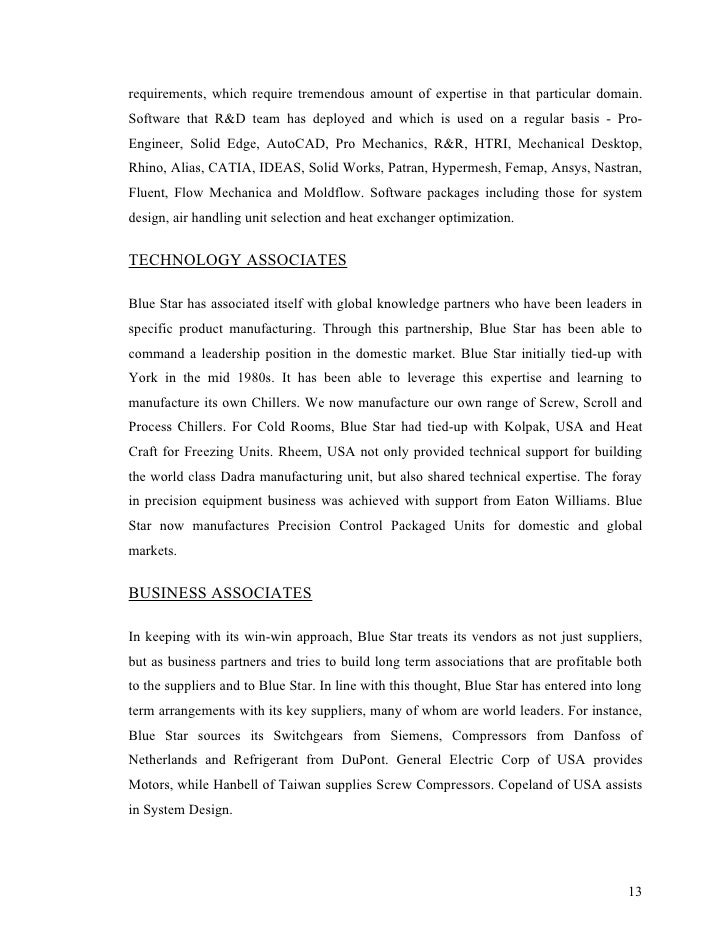 requirements, which require tremendous amount of expertise in that particular domain. Software that R&D team has deployed and which is used on a regular basis - Pro-Engineer, Solid Edge, AutoCAD, Pro Mechanics, R&R, HTRI, Mechanical Desktop, Rhino, Alias, CATIA, IDEAS, Solid Works, Patran, Hypermesh, Femap, Ansys, Nastran, Fluent, Flow Mechanica and Moldflow. Software packages including those for system design, air handling unit selection and heat exchanger optimization.

TECHNOLOGY ASSOCIATES

Blue Star has associated itself with global knowledge partners who have been leaders in specific product manufacturing. Through this partnership, Blue Star has been able to command a leadership position in the domestic market. Blue Star initially tied-up with York in the mid 1980s. It has been able to leverage this expertise and learning to manufacture its own Chillers. We now manufacture our own range of Screw, Scroll and Process Chillers. For Cold Rooms, Blue Star had tied-up with Kolpak, USA and Heat Craft for Freezing Units. Rheem, USA not only provided technical support for building the world class Dadra manufacturing unit, but also shared technical expertise. The foray in precision equipment business was achieved with support from Eaton Williams. Blue Star now manufactures Precision Control Packaged Units for domestic and global markets.

BUSINESS ASSOCIATES

In keeping with its win-win approach, Blue Star treats its vendors as not just suppliers, but as business partners and tries to build long term associations that are profitable both to the suppliers and to Blue Star. In line with this thought, Blue Star has entered into long term arrangements with its key suppliers, many of whom are world leaders. For instance, Blue Star sources its Switchgears from Siemens, Compressors from Danfoss of Netherlands and Refrigerant from DuPont. General Electric Corp of USA provides Motors, while Hanbell of Taiwan supplies Screw Compressors. Copeland of USA assists in System Design.

13